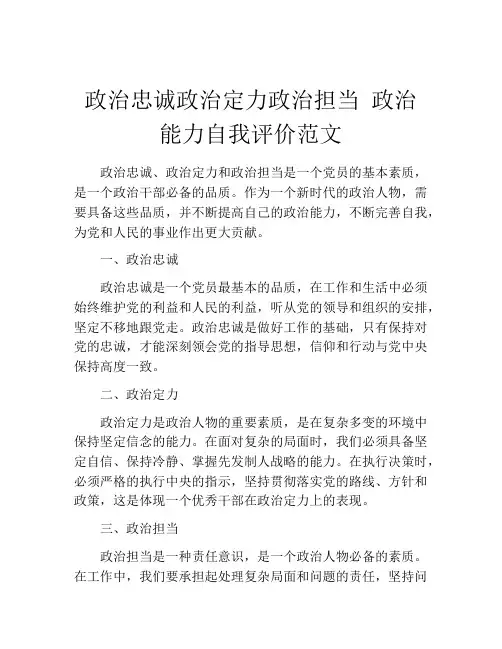 政治忠诚政治定力政治担当 政治能力自我评价范文

政治忠诚、政治定力和政治担当是一个党员的基本素质，是一个政治干部必备的品质。作为一个新时代的政治人物，需要具备这些品质，并不断提高自己的政治能力，不断完善自我，为党和人民的事业作出更大贡献。

一、政治忠诚

政治忠诚是一个党员最基本的品质，在工作和生活中必须始终维护党的利益和人民的利益，听从党的领导和组织的安排，坚定不移地跟党走。政治忠诚是做好工作的基础，只有保持对党的忠诚，才能深刻领会党的指导思想，信仰和行动与党中央保持高度一致。

二、政治定力

政治定力是政治人物的重要素质，是在复杂多变的环境中保持坚定信念的能力。在面对复杂的局面时，我们必须具备坚定自信、保持冷静、掌握先发制人战略的能力。在执行决策时，必须严格的执行中央的指示，坚持贯彻落实党的路线、方针和政策，这是体现一个优秀干部在政治定力上的表现。

三、政治担当

政治担当是一种责任意识，是一个政治人物必备的素质。在工作中，我们要承担起处理复杂局面和问题的责任，坚持问